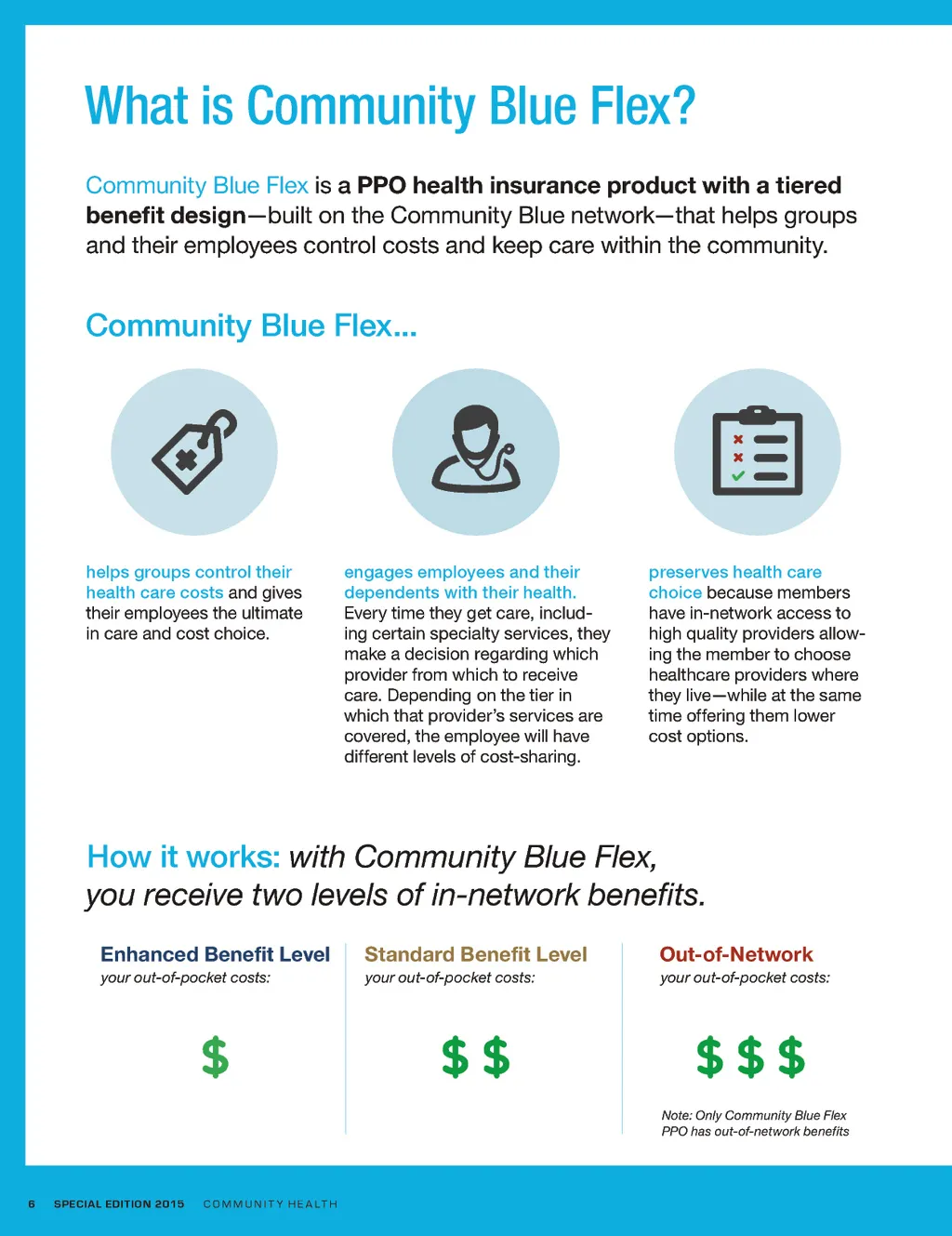 What is Community Blue Flex?

Community Blue Flex is a PPO health insurance product with a tiered benefit design—built on the Community Blue network—that helps groups and their employees control costs and keep care within the community.

Community Blue Flex...

helps groups control their health care costs and gives their employees the ultimate in care and cost choice.

engages employees and their dependents with their health. Every time they get care, including certain specialty services, they make a decision regarding which provider from which to receive care. Depending on the tier in which that provider's services are covered, the employee will have different levels of cost-sharing.

preserves health care choice because members have in-network access to high quality providers allowing the member to choose healthcare providers where they live—while at the same time offering them lower cost options.

How it works: with Community Blue Flex, you receive two levels of in-network benefits.

Enhanced Benefit Level
your out-of-pocket costs:

$

Standard Benefit Level
your out-of-pocket costs:

$ $

Out-of-Network
your out-of-pocket costs:

$ $ $

Note: Only Community Blue Flex PPO has out-of-network benefits

6 SPECIAL EDITION 2015 COMMUNITY HEALTH